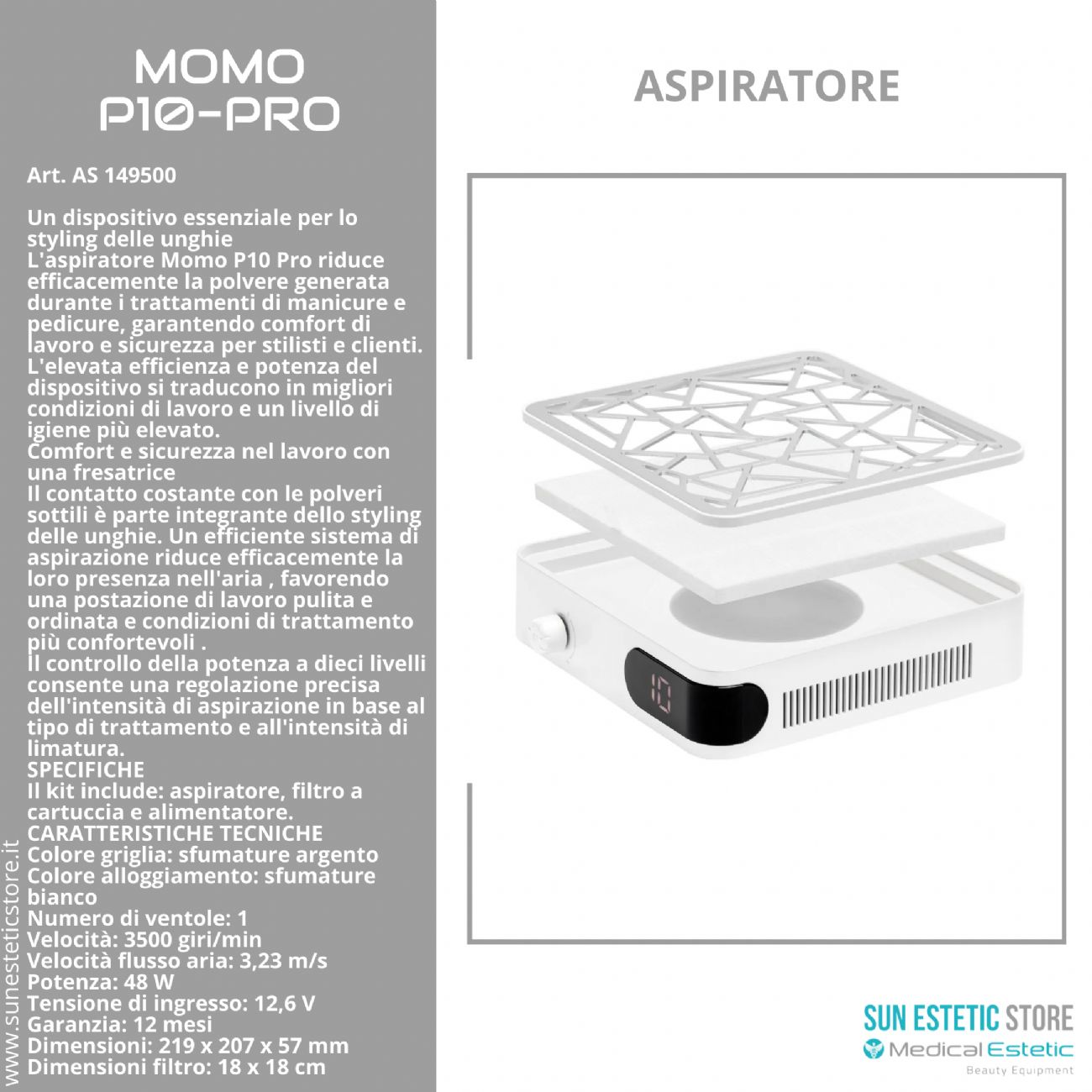 MOMO
P10-PRO

Art. AS 149500

Un dispositivo essenziale per lo styling delle unghie
L'aspiratore Momo P10 Pro riduce efficacemente la polvere generata durante i trattamenti di manicure e pedicure, garantendo comfort di lavoro e sicurezza per stilisti e clienti. L'elevata efficienza e potenza del dispositivo si traducono in migliori condizioni di lavoro e un livello di igiene più elevato.
Comfort e sicurezza nel lavoro con una fresatrice
Il contatto costante con le polveri sottili è parte integrante dello styling delle unghie. Un efficiente sistema di aspirazione riduce efficacemente la loro presenza nell'aria , favorendo una postazione di lavoro pulita e ordinata e condizioni di trattamento più confortevoli .
Il controllo della potenza a dieci livelli consente una regolazione precisa dell'intensità di aspirazione in base al tipo di trattamento e all'intensità di limatura.
SPECIFICHE
Il kit include: aspiratore, filtro a cartuccia e alimentatore.
CARATTERISTICHE TECNICHE
Colore griglia: sfumature argento
Colore alloggiamento: sfumature bianco
Numero di ventole: 1
Velocità: 3500 giri/min
Velocità flusso aria: 3,23 m/s
Potenza: 48 W
Tensione di ingresso: 12,6 V
Garanzia: 12 mesi
Dimensioni: 219 x 207 x 57 mm
Dimensioni filtro: 18 x 18 cm

www.sunesteticstore.it

ASPIRATORE

10

SUN ESTETIC STORE
Medical Estetic
Beauty Equipment